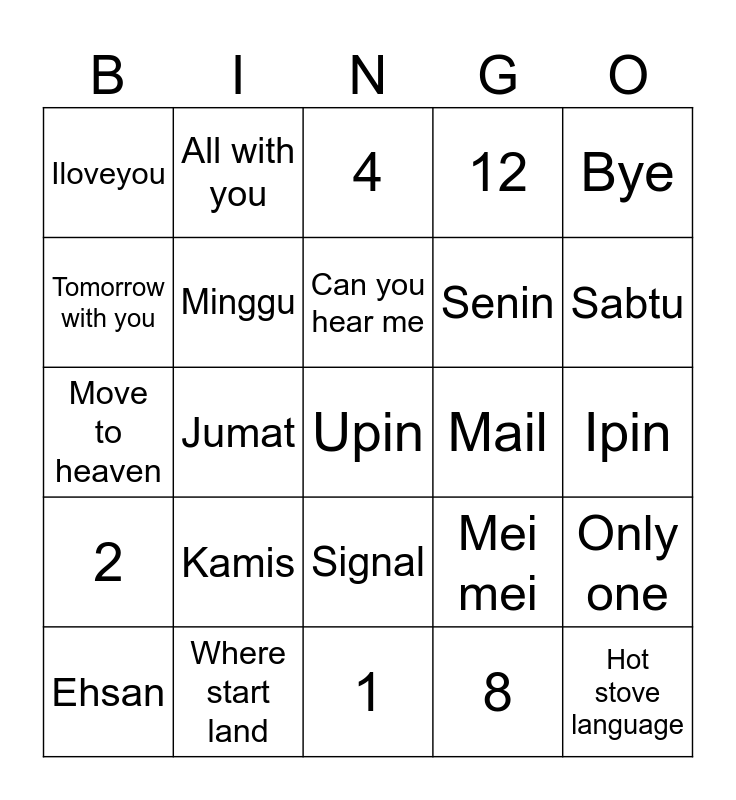 | B | I | N | G | O |
|---|---|---|---|---|
| Iloveyou | All with you | 4 | 12 | Bye |
| Tomorrow with you | Minggu | Can you hear me | Senin | Sabtu |
| Move to heaven | Jumat | Upin | Mail | Ipin |
| 2 | Kamis | Signal | Mei mei | Only one |
| Ehsan | Where start land | 1 | 8 | Hot stove language |